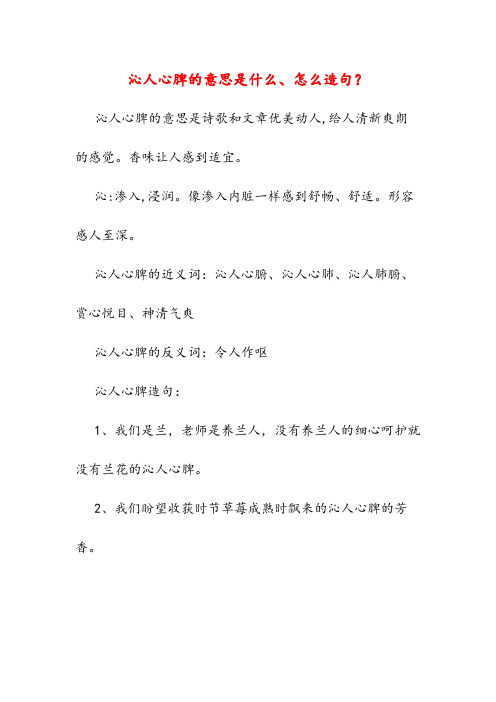 沁人心脾的意思是什么、怎么造句？

沁人心脾的意思是诗歌和文章优美动人，给人清新爽朗的感觉。香味让人感到适宜。

沁：渗入，浸润。像渗入内脏一样感到舒畅、舒适。形容感人至深。

沁人心脾的近义词：沁人心腑、沁人心肺、沁人肺腑、赏心悦目、神清气爽

沁人心脾的反义词：令人作呕

沁人心脾造句：

1、我们是兰，老师是养兰人，没有养兰人的细心呵护就没有兰花的沁人心脾。

2、我们盼望收获时节草莓成熟时飘来的沁人心脾的芳香。